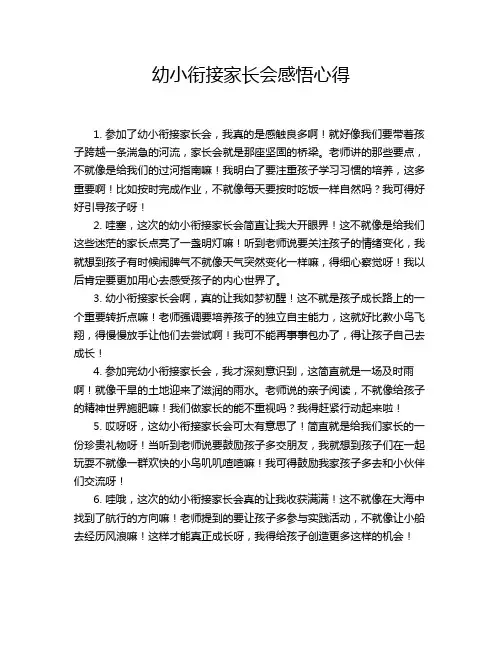 幼小衔接家长会感悟心得

1. 参加了幼小衔接家长会，我真的是感触良多啊！就好像我们要带着孩子跨越一条湍急的河流，家长会就是那座坚固的桥梁。老师讲的那些要点，不就像是给我们的过河指南嘛！我明白了要注重孩子学习习惯的培养，这多重要啊！比如按时完成作业，不就像每天要按时吃饭一样自然吗？我可得好好引导孩子呀！

2. 哇塞，这次的幼小衔接家长会简直让我大开眼界！这不就像是给我们这些迷茫的家长点亮了一盏明灯嘛！听到老师说要关注孩子的情绪变化，我就想到孩子有时候闹脾气不就像天气突然变化一样嘛，得细心察觉呀！我以后肯定要更加用心去感受孩子的内心世界了。

3. 幼小衔接家长会啊，真的让我如梦初醒！这不就是孩子成长路上的一个重要转折点嘛！老师强调要培养孩子的独立自主能力，这就好比教小鸟飞翔，得慢慢放手让他们去尝试啊！我可不能再事事包办了，得让孩子自己去成长！

4. 参加完幼小衔接家长会，我才深刻意识到，这简直就是一场及时雨啊！就像干旱的土地迎来了滋润的雨水。老师说的亲子阅读，不就像给孩子的精神世界施肥嘛！我们做家长的能不重视吗？我得赶紧行动起来啦！

5. 哎呀呀，这幼小衔接家长会可太有意思了！简直就是给我们家长的一份珍贵礼物呀！当听到老师说要鼓励孩子多交朋友，我就想到孩子们在一起玩耍不就像一群欢快的小鸟叽叽喳喳嘛！我可得鼓励我家孩子多去和小伙伴们交流呀！

6. 哇哦，这次的幼小衔接家长会真的让我收获满满！这不就像在大海中找到了航行的方向嘛！老师提到的要让孩子多参与实践活动，不就像让小船去经历风浪嘛！这样才能真正成长呀，我得给孩子创造更多这样的机会！